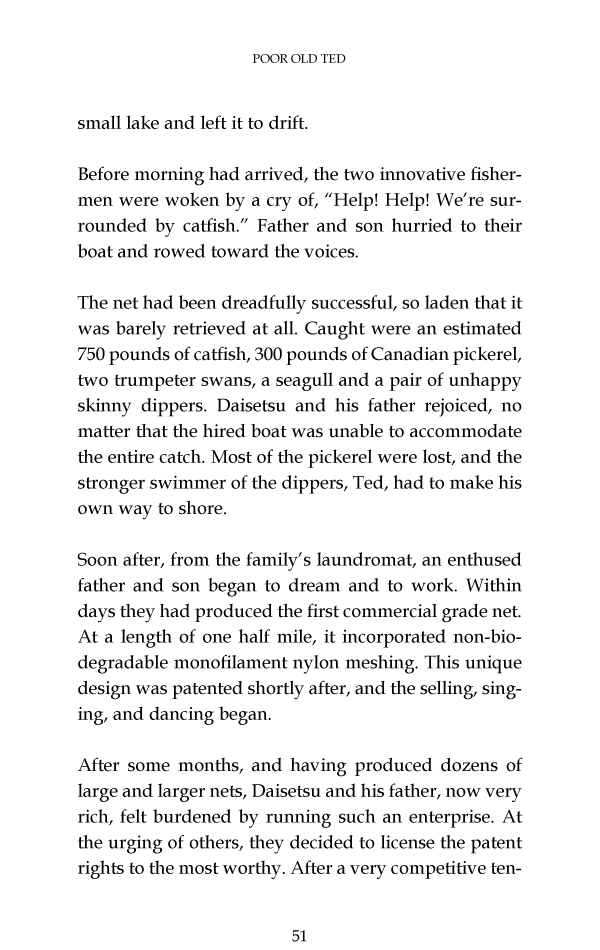 POOR OLD TED

small lake and left it to drift.

Before morning had arrived, the two innovative fishermen were woken by a cry of, "Help! Help! We're surrounded by catfish." Father and son hurried to their boat and rowed toward the voices.

The net had been dreadfully successful, so laden that it was barely retrieved at all. Caught were an estimated 750 pounds of catfish, 300 pounds of Canadian pickerel, two trumpeter swans, a seagull and a pair of unhappy skinny dippers. Daisetsu and his father rejoiced, no matter that the hired boat was unable to accommodate the entire catch. Most of the pickerel were lost, and the stronger swimmer of the dippers, Ted, had to make his own way to shore.

Soon after, from the family's laundromat, an enthused father and son began to dream and to work. Within days they had produced the first commercial grade net. At a length of one half mile, it incorporated non-biodegradable monofilament nylon meshing. This unique design was patented shortly after, and the selling, singing, and dancing began.

After some months, and having produced dozens of large and larger nets, Daisetsu and his father, now very rich, felt burdened by running such an enterprise. At the urging of others, they decided to license the patent rights to the most worthy. After a very competitive ten-

51